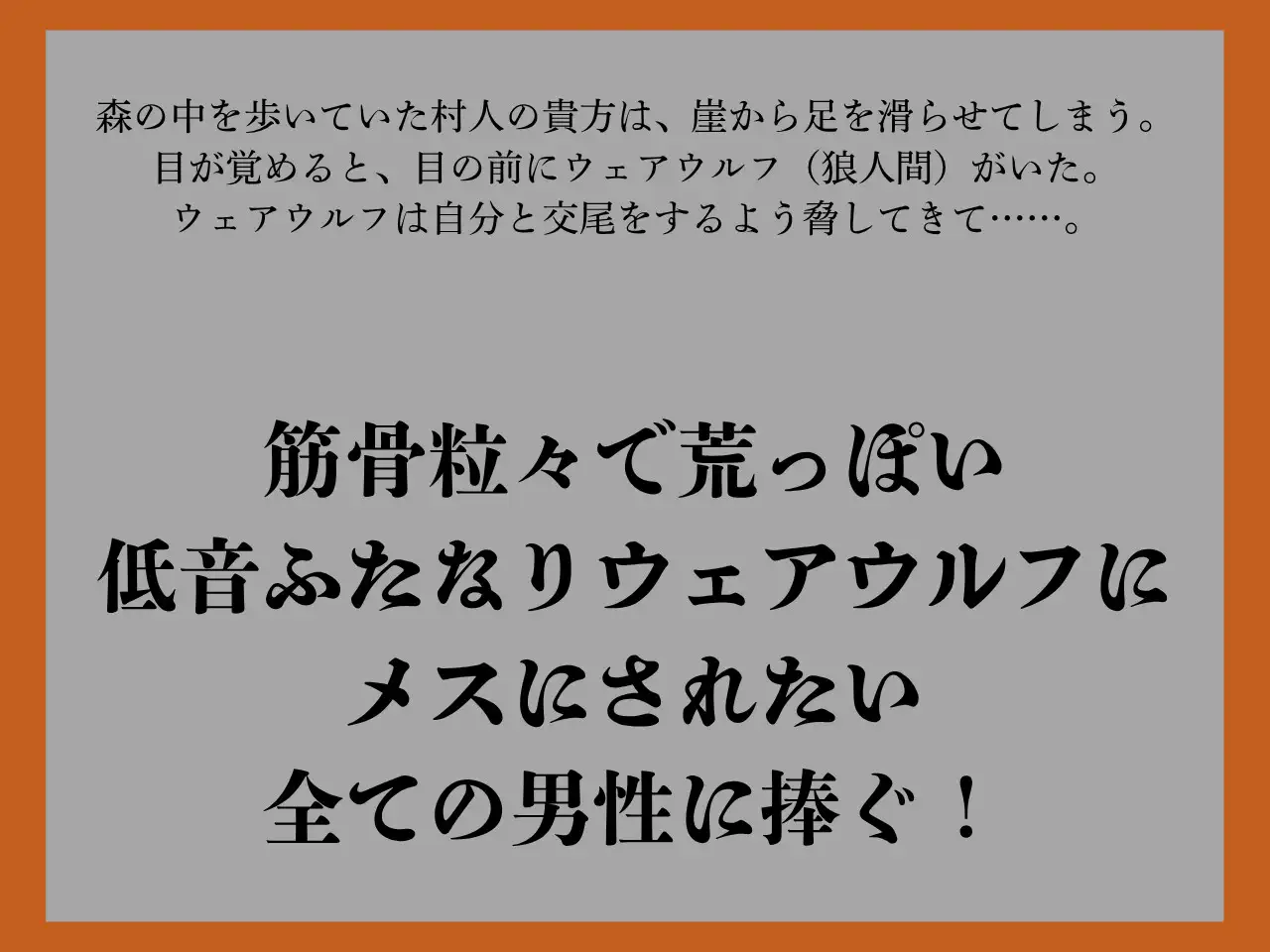 森の中を歩いていた村人の貴方は、崖から足を滑らせてしまう。
目が覚めると、目の前にウェアウルフ（狼人間）がいた。
ウェアウルフは自分と交尾をするよう脅してきて……。

筋骨粒々で荒っぽい
低音ふたなりウェアウルフに
メスにされたい
全ての男性に捧ぐ！